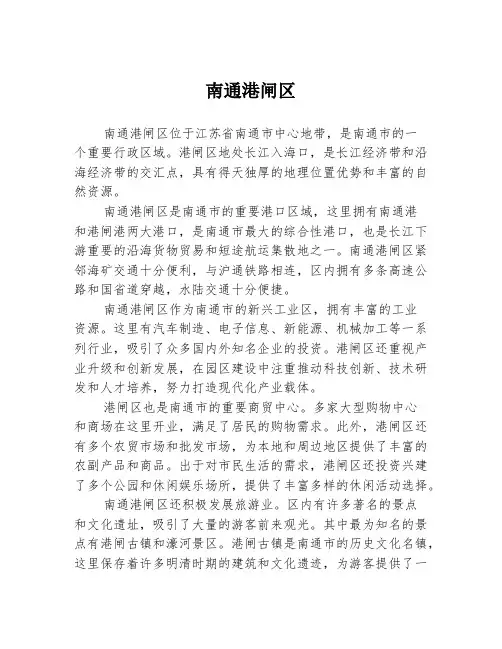 南通港闸区

南通港闸区位于江苏省南通市中心地带，是南通市的一个重要行政区域。港闸区地处长江入海口，是长江经济带和沿海经济带的交汇点，具有得天独厚的地理位置优势和丰富的自然资源。

南通港闸区是南通市的重要港口区域，这里拥有南通港和港闸港两大港口，是南通市最大的综合性港口，也是长江下游重要的沿海货物贸易和短途航运集散地之一。南通港闸区紧邻海矿交通十分便利，与沪通铁路相连，区内拥有多条高速公路和国省道穿越，水陆交通十分便捷。

南通港闸区作为南通市的新兴工业区，拥有丰富的工业资源。这里有汽车制造、电子信息、新能源、机械加工等一系列行业，吸引了众多国内外知名企业的投资。港闸区还重视产业升级和创新发展，在园区建设中注重推动科技创新、技术研发和人才培养，努力打造现代化产业载体。

港闸区也是南通市的重要商贸中心。多家大型购物中心和商场在这里开业，满足了居民的购物需求。此外，港闸区还有多个农贸市场和批发市场，为本地和周边地区提供了丰富的农副产品和商品。出于对市民生活的需求，港闸区还投资兴建了多个公园和休闲娱乐场所，提供了丰富多样的休闲活动选择。

南通港闸区还积极发展旅游业。区内有许多著名的景点和文化遗址，吸引了大量的游客前来观光。其中最为知名的景点有港闸古镇和濠河景区。港闸古镇是南通市的历史文化名镇，这里保存着许多明清时期的建筑和文化遗迹，为游客提供了一